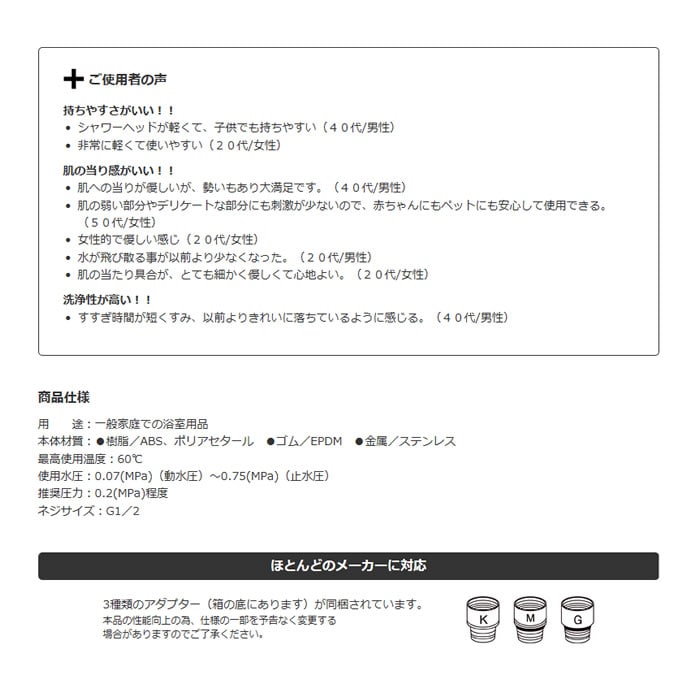 ご使用者の声

持ちやすさがいい！！
• シャワーヘッドが軽くて、子供でも持ちやすい（４０代/男性）
• 非常に軽くて使いやすい（２０代/女性）

肌の当り感がいい！！
• 肌への当りが優しいが、勢いもあり大満足です。（４０代/男性）
• 肌の弱い部分やデリケートな部分にも刺激が少ないので、赤ちゃんにもペットにも安心して使用できる。（５０代/女性）
• 女性的で優しい感じ（２０代/女性）
• 水が飛び散る事が以前より少なくなった。（２０代/男性）
• 肌の当たり具合が、とても細かく優しくて心地よい。（２０代/女性）

洗浄性が高い！！
• すすぎ時間が短くすみ、以前よりきれいに落ちているように感じる。（４０代/男性）

商品仕様

用　　途：一般家庭での浴室用品
本体材質：●樹脂／ABS、ポリアセタール　●ゴム／EPDM　●金属／ステンレス
最高使用温度：60℃
使用水圧：0.07(MPa)（動水圧）～0.75(MPa)（止水圧）
推奨圧力：0.2(MPa)程度
ネジサイズ：G1／2

ほとんどのメーカーに対応

3種類のアダプター（箱の底にあります）が同梱されています。
本品の性能向上の為、仕様の一部を予告なく変更する場合がありますのでご了承ください。

K　M　G